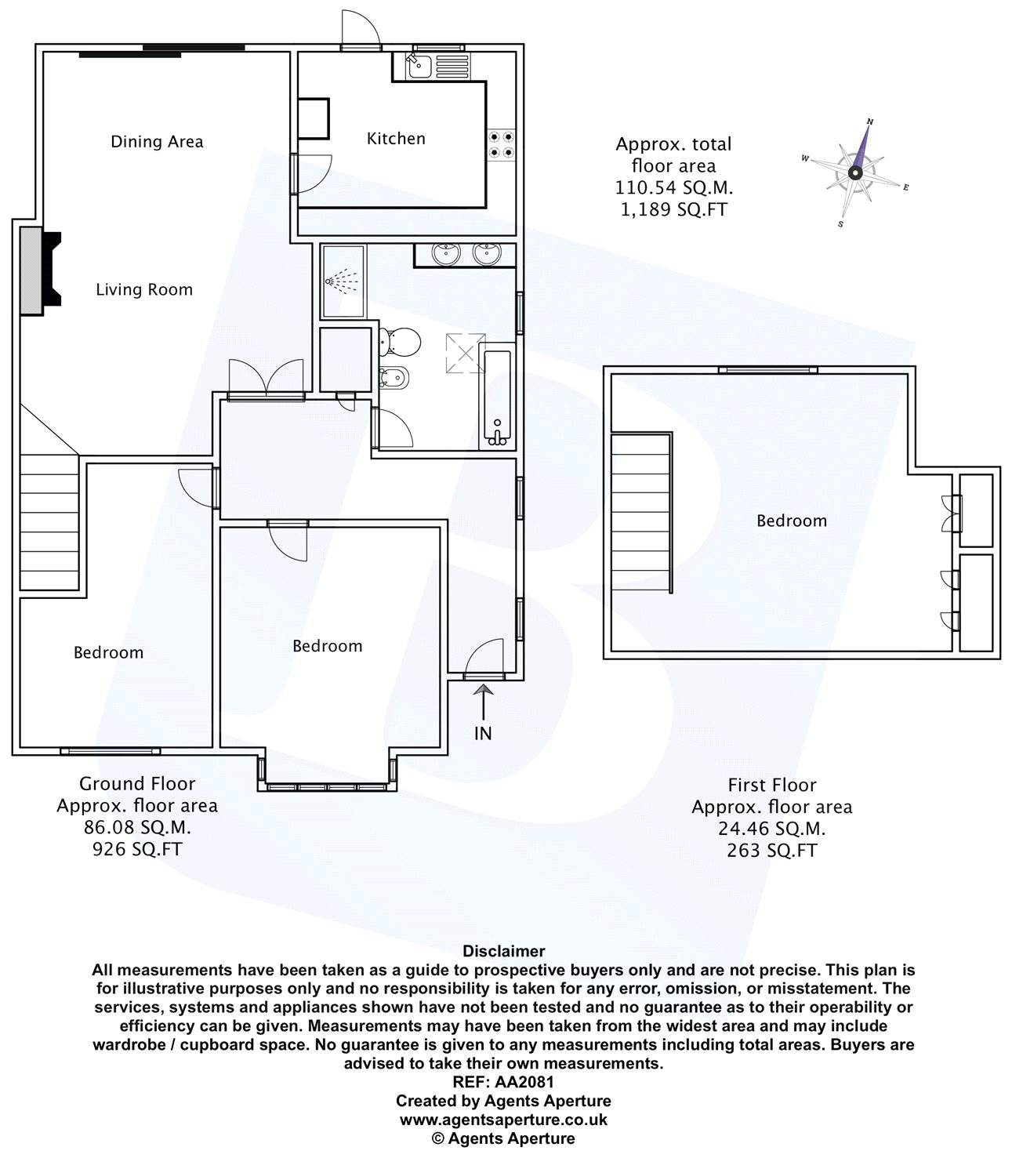 Dining Area

Kitchen

Approx. total floor area
110.54 SQ.M.
1,189 SQ.FT

N
W
E
S

Living Room

Bedroom

Bedroom

Bedroom

IN

Ground Floor
Approx. floor area
86.08 SQ.M.
926 SQ.FT

First Floor
Approx. floor area
24.46 SQ.M.
263 SQ.FT

Disclaimer
All measurements have been taken as a guide to prospective buyers only and are not precise. This plan is for illustrative purposes only and no responsibility is taken for any error, omission, or misstatement. The services, systems and appliances shown have not been tested and no guarantee as to their operability or efficiency can be given. Measurements may have been taken from the widest area and may include wardrobe / cupboard space. No guarantee is given to any measurements including total areas. Buyers are advised to take their own measurements.
REF: AA2081
Created by Agents Aperture
www.agentsaperture.co.uk
© Agents Aperture